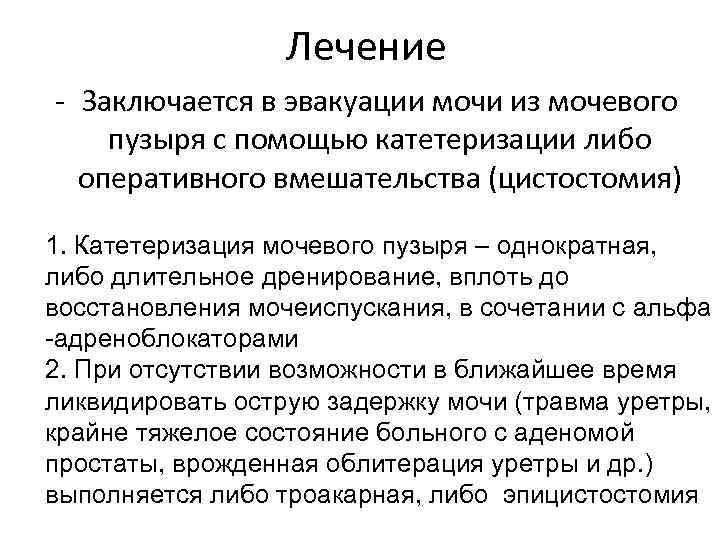 Лечение

- Заключается в эвакуации мочи из мочевого пузыря с помощью катетеризации либо оперативного вмешательства (цистостомия)

1. Катетеризация мочевого пузыря – однократная, либо длительное дренирование, вплоть до восстановления мочеиспускания, в сочетании с альфа -адреноблокаторами
2. При отсутствии возможности в ближайшее время ликвидировать острую задержку мочи (травма уретры, крайне тяжелое состояние больного с аденомой простаты, врожденная облитерация уретры и др.) выполняется либо троакарная, либо эпицистостомия